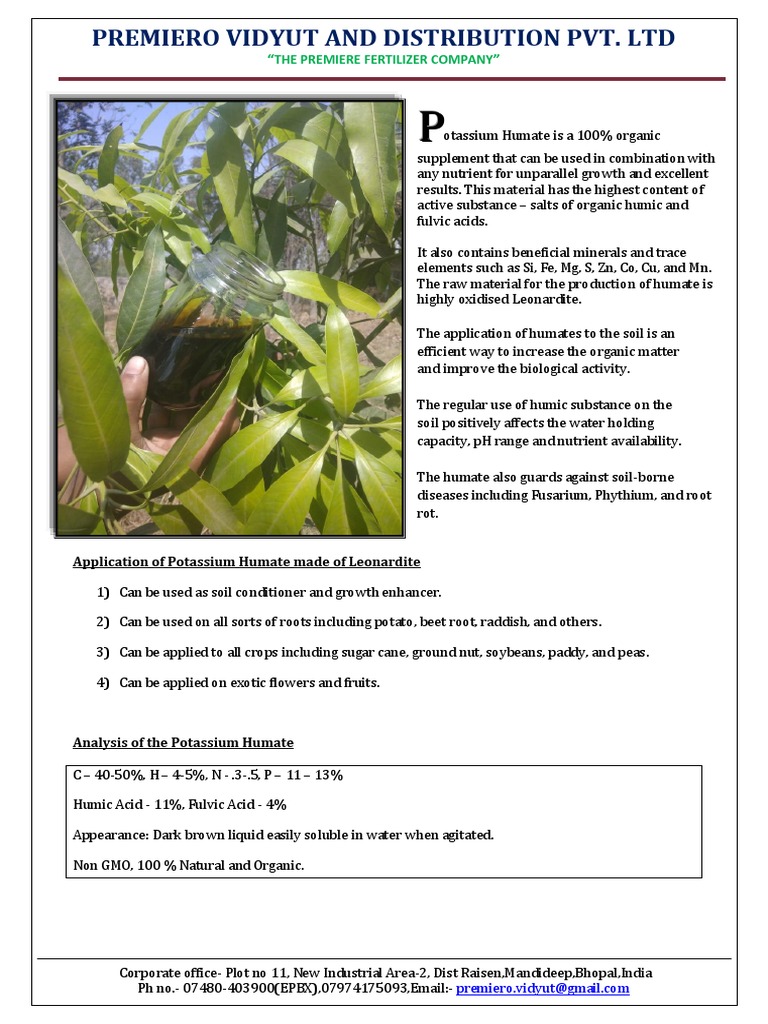 PREMIERO VIDYUT AND DISTRIBUTION PVT. LTD

"THE PREMIERE FERTILIZER COMPANY"

Potassium Humate is a 100% organic supplement that can be used in combination with any nutrient for unparallel growth and excellent results. This material has the highest content of active substance – salts of organic humic and fulvic acids.

It also contains beneficial minerals and trace elements such as Si, Fe, Mg, S, Zn, Co, Cu, and Mn. The raw material for the production of humate is highly oxidised Leonardite.

The application of humates to the soil is an efficient way to increase the organic matter and improve the biological activity.

The regular use of humic substance on the soil positively affects the water holding capacity, pH range and nutrient availability.

The humate also guards against soil-borne diseases including Fusarium, Phythium, and root rot.

Application of Potassium Humate made of Leonardite

1) Can be used as soil conditioner and growth enhancer.

2) Can be used on all sorts of roots including potato, beet root, raddish, and others.

3) Can be applied to all crops including sugar cane, ground nut, soybeans, paddy, and peas.

4) Can be applied on exotic flowers and fruits.

Analysis of the Potassium Humate

C – 40-50%, H – 4-5%, N - .3-.5, P – 11 – 13%

Humic Acid - 11%, Fulvic Acid - 4%

Appearance: Dark brown liquid easily soluble in water when agitated.

Non GMO, 100 % Natural and Organic.

Corporate office- Plot no 11, New Industrial Area-2, Dist Raisen,Mandideep,Bhopal,India
Ph no.- 07480-403900(EPBX),07974175093,Email:- premiero.vidyut@gmail.com